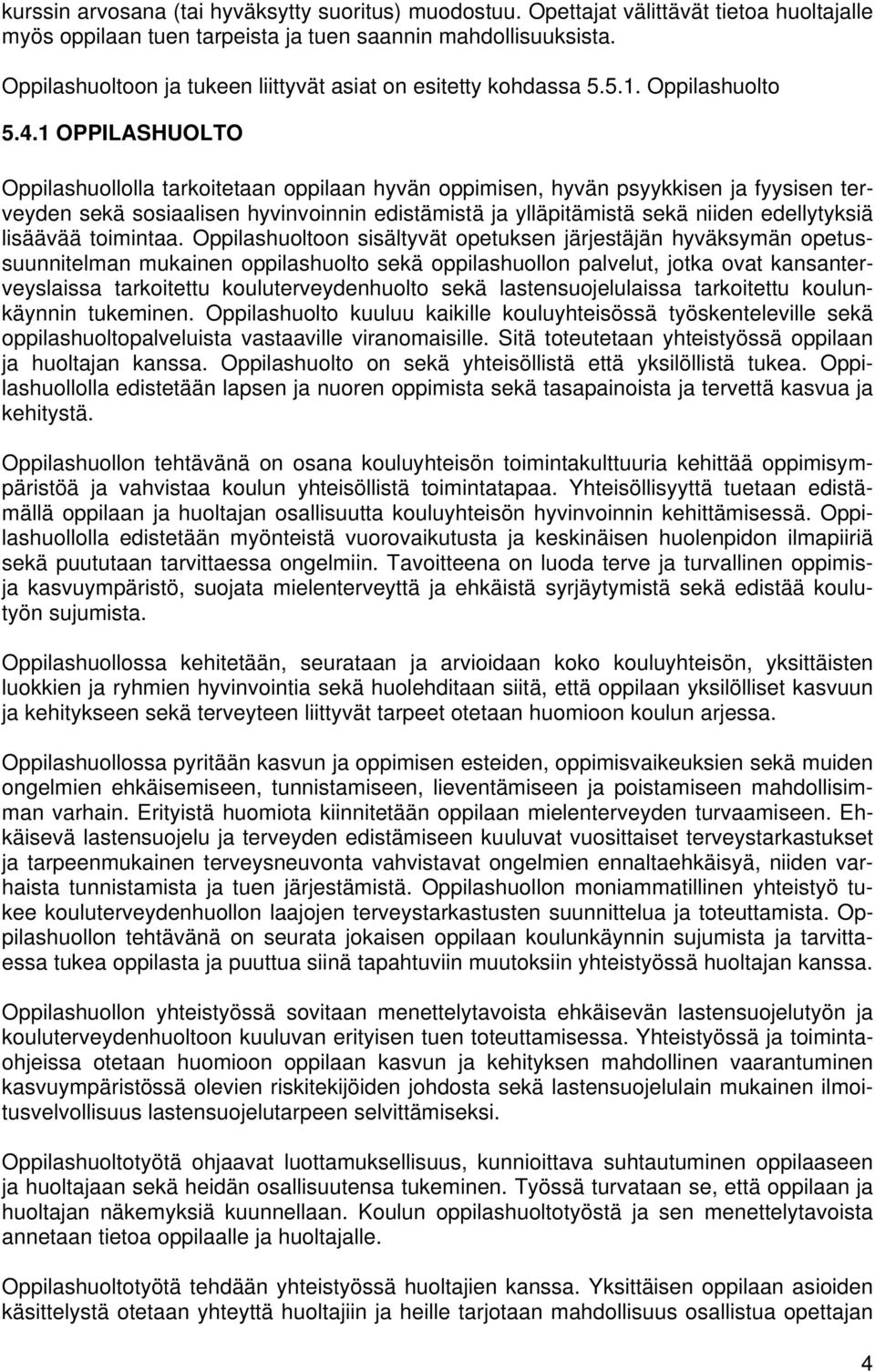 kurssin arvosana (tai hyväksytty suoritus) muodostuu. Opettajat välittävät tietoa huoltajalle myös oppilaan tuen tarpeista ja tuen saannin mahdollisuuksista.

Oppilashuoltoon ja tukeen liittyvät asiat on esitetty kohdassa 5.5.1. Oppilashuolto

5.4.1 OPPILASHUOLTO

Oppilashuollolla tarkoitetaan oppilaan hyvän oppimisen, hyvän psyykkisen ja fyysisen terveyden sekä sosiaalisen hyvinvoinnin edistämistä ja ylläpitämistä sekä niiden edellytyksiä lisäävää toimintaa. Oppilashuoltoon sisältyvät opetuksen järjestäjän hyväksymän opetussuunnitelman mukainen oppilashuolto sekä oppilashuollon palvelut, jotka ovat kansanterveyslaissa tarkoitettu kouluterveydenhuolto sekä lastensuojelulaissa tarkoitettu koulunkäynnin tukeminen. Oppilashuolto kuuluu kaikille kouluyhteisössä työskenteleville sekä oppilashuoltopalveluista vastaaville viranomaisille. Sitä toteutetaan yhteistyössä oppilaan ja huoltajan kanssa. Oppilashuolto on sekä yhteisöllistä että yksilöllistä tukea. Oppilashuollolla edistetään lapsen ja nuoren oppimista sekä tasapainoista ja tervettä kasvua ja kehitystä.

Oppilashuollon tehtävänä on osana kouluyhteisön toimintakulttuuria kehittää oppimisympäristöä ja vahvistaa koulun yhteisöllistä toimintatapaa. Yhteisöllisyyttä tuetaan edistämällä oppilaan ja huoltajan osallisuutta kouluyhteisön hyvinvoinnin kehittämisessä. Oppilashuollolla edistetään myönteistä vuorovaikutusta ja keskinäisen huolenpidon ilmapiiriä sekä puututaan tarvittaessa ongelmiin. Tavoitteena on luoda terve ja turvallinen oppimis- ja kasvuympäristö, suojata mielenterveyttä ja ehkäistä syrjäytymistä sekä edistää koulutyön sujumista.

Oppilashuollossa kehitetään, seurataan ja arvioidaan koko kouluyhteisön, yksittäisten luokkien ja ryhmien hyvinvointia sekä huolehditaan siitä, että oppilaan yksilölliset kasvuun ja kehitykseen sekä terveyteen liittyvät tarpeet otetaan huomioon koulun arjessa.

Oppilashuollossa pyritään kasvun ja oppimisen esteiden, oppimisvaikeuksien sekä muiden ongelmien ehkäisemiseen, tunnistamiseen, lieventämiseen ja poistamiseen mahdollisimman varhain. Erityistä huomiota kiinnitetään oppilaan mielenterveyden turvaamiseen. Ehkäisevä lastensuojelu ja terveyden edistämiseen kuuluvat vuosittaiset terveystarkastukset ja tarpeenmukainen terveysneuvonta vahvistavat ongelmien ennaltaehkäisyä, niiden varhaista tunnistamista ja tuen järjestämistä. Oppilashuollon moniammatillinen yhteistyö tukee kouluterveydenhuollon laajojen terveystarkastusten suunnittelua ja toteuttamista. Oppilashuollon tehtävänä on seurata jokaisen oppilaan koulunkäynnin sujumista ja tarvittaessa tukea oppilasta ja puuttua siinä tapahtuviin muutoksiin yhteistyössä huoltajan kanssa.

Oppilashuollon yhteistyössä sovitaan menettelytavoista ehkäisevän lastensuojelutyön ja kouluterveydenhuoltoon kuuluvan erityisen tuen toteuttamisessa. Yhteistyössä ja toimintaohjeissa otetaan huomioon oppilaan kasvun ja kehityksen mahdollinen vaarantuminen kasvuympäristössä olevien riskitekijöiden johdosta sekä lastensuojelulain mukainen ilmoitusvelvollisuus lastensuojelutarpeen selvittämiseksi.

Oppilashuoltotyötä ohjaavat luottamuksellisuus, kunnioittava suhtautuminen oppilaaseen ja huoltajaan sekä heidän osallisuutensa tukeminen. Työssä turvataan se, että oppilaan ja huoltajan näkemyksiä kuunnellaan. Koulun oppilashuoltotyöstä ja sen menettelytavoista annetaan tietoa oppilaalle ja huoltajalle.

Oppilashuoltotyötä tehdään yhteistyössä huoltajien kanssa. Yksittäisen oppilaan asioiden käsittelystä otetaan yhteyttä huoltajiin ja heille tarjotaan mahdollisuus osallistua opettajan

4